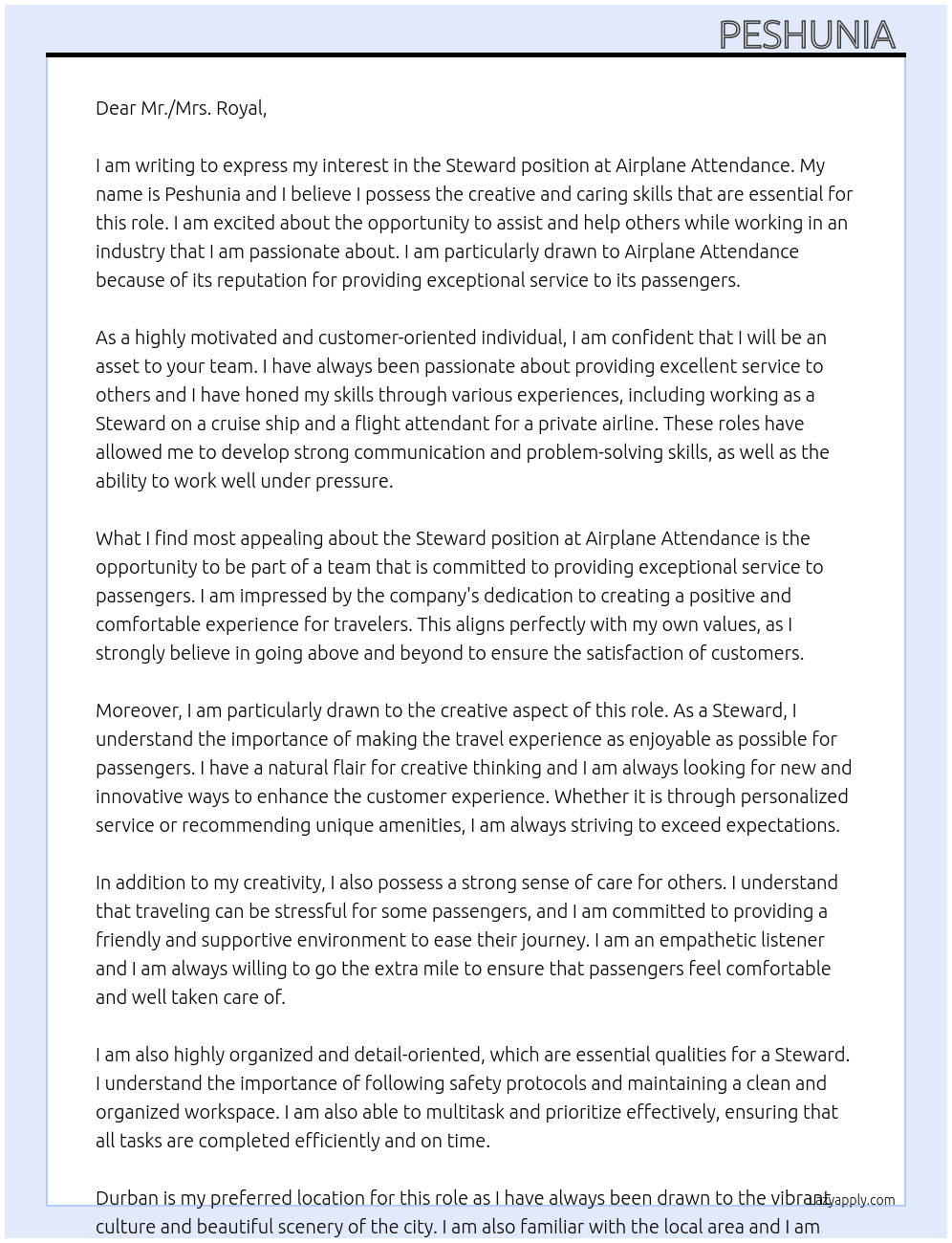 PESHUNIA

Dear Mr./Mrs. Royal,

I am writing to express my interest in the Steward position at Airplane Attendance. My name is Peshunia and I believe I possess the creative and caring skills that are essential for this role. I am excited about the opportunity to assist and help others while working in an industry that I am passionate about. I am particularly drawn to Airplane Attendance because of its reputation for providing exceptional service to its passengers.

As a highly motivated and customer-oriented individual, I am confident that I will be an asset to your team. I have always been passionate about providing excellent service to others and I have honed my skills through various experiences, including working as a Steward on a cruise ship and a flight attendant for a private airline. These roles have allowed me to develop strong communication and problem-solving skills, as well as the ability to work well under pressure.

What I find most appealing about the Steward position at Airplane Attendance is the opportunity to be part of a team that is committed to providing exceptional service to passengers. I am impressed by the company's dedication to creating a positive and comfortable experience for travelers. This aligns perfectly with my own values, as I strongly believe in going above and beyond to ensure the satisfaction of customers.

Moreover, I am particularly drawn to the creative aspect of this role. As a Steward, I understand the importance of making the travel experience as enjoyable as possible for passengers. I have a natural flair for creative thinking and I am always looking for new and innovative ways to enhance the customer experience. Whether it is through personalized service or recommending unique amenities, I am always striving to exceed expectations.

In addition to my creativity, I also possess a strong sense of care for others. I understand that traveling can be stressful for some passengers, and I am committed to providing a friendly and supportive environment to ease their journey. I am an empathetic listener and I am always willing to go the extra mile to ensure that passengers feel comfortable and well taken care of.

I am also highly organized and detail-oriented, which are essential qualities for a Steward. I understand the importance of following safety protocols and maintaining a clean and organized workspace. I am also able to multitask and prioritize effectively, ensuring that all tasks are completed efficiently and on time.

Durban is my preferred location for this role as I have always been drawn to the vibrant culture and beautiful scenery of the city. I am also familiar with the local area and I am

lazyapply.com